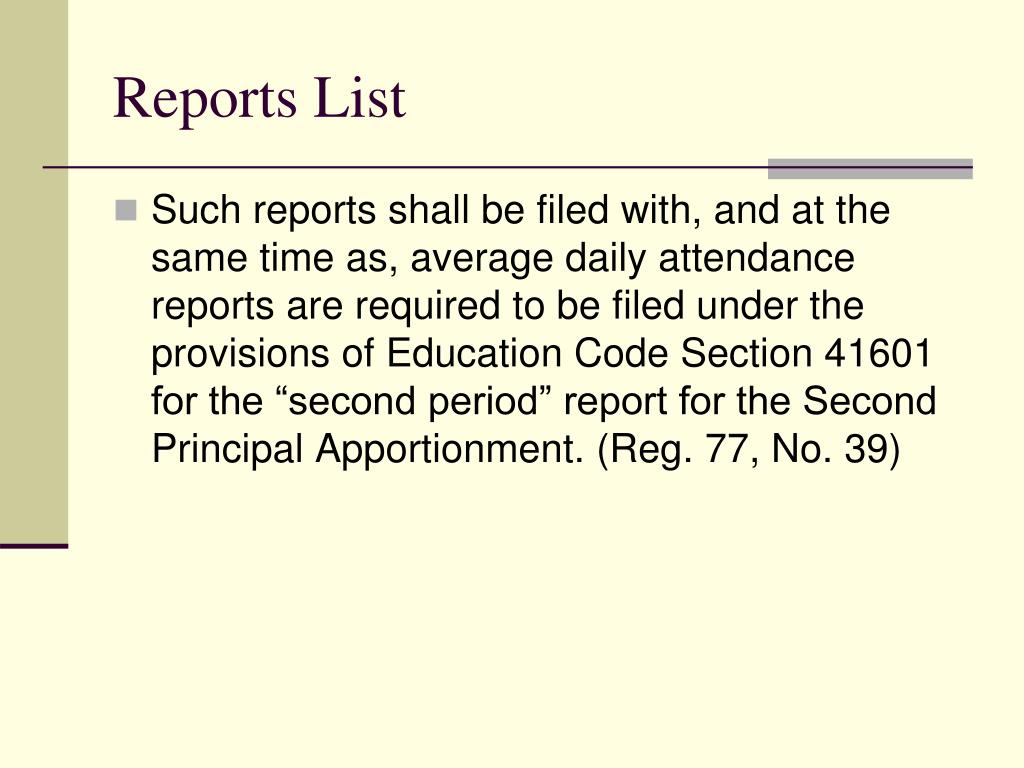 Reports List

Such reports shall be filed with, and at the same time as, average daily attendance reports are required to be filed under the provisions of Education Code Section 41601 for the “second period” report for the Second Principal Apportionment. (Reg. 77, No. 39)